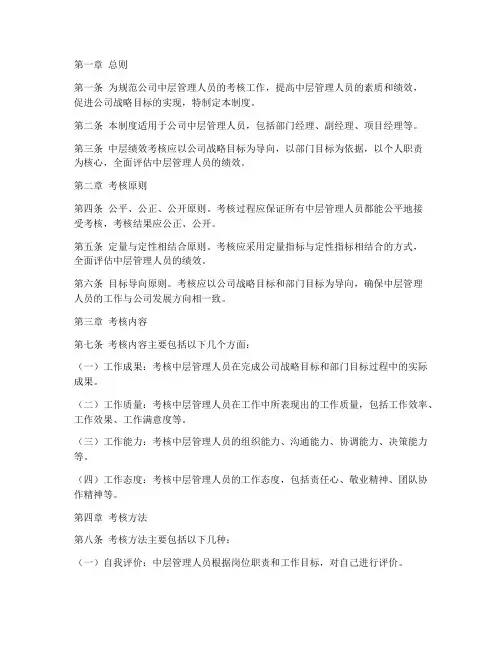 第一章 总则

第一条 为规范公司中层管理人员的考核工作，提高中层管理人员的素质和绩效，促进公司战略目标的实现，特制定本制度。

第二条 本制度适用于公司中层管理人员，包括部门经理、副经理、项目经理等。

第三条 中层绩效考核应以公司战略目标为导向，以部门目标为依据，以个人职责为核心，全面评估中层管理人员的绩效。

第二章 考核原则

第四条 公平、公正、公开原则。考核过程应保证所有中层管理人员都能公平地接受考核，考核结果应公正、公开。

第五条 定量与定性相结合原则。考核应采用定量指标与定性指标相结合的方式，全面评估中层管理人员的绩效。

第六条 目标导向原则。考核应以公司战略目标和部门目标为导向，确保中层管理人员的工作与公司发展方向相一致。

第三章 考核内容

第七条 考核内容主要包括以下几个方面：

（一）工作成果：考核中层管理人员在完成公司战略目标和部门目标过程中的实际成果。

（二）工作质量：考核中层管理人员在工作中所表现出的工作质量，包括工作效率、工作效果、工作满意度等。

（三）工作能力：考核中层管理人员的组织能力、沟通能力、协调能力、决策能力等。

（四）工作态度：考核中层管理人员的工作态度，包括责任心、敬业精神、团队协作精神等。

第四章 考核方法

第八条 考核方法主要包括以下几种：

（一）自我评价：中层管理人员根据岗位职责和工作目标，对自己进行评价。